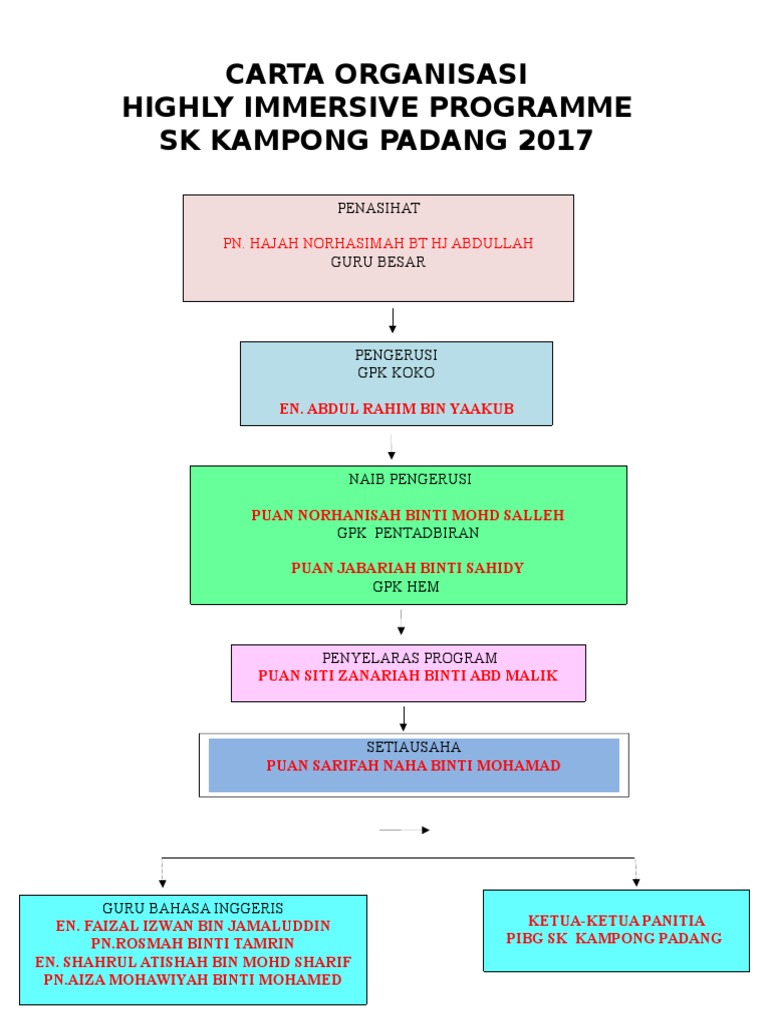 CARTA ORGANISASI
HIGHLY IMMERSIVE PROGRAMME
SK KAMPONG PADANG 2017

PENASIHAT

PN. HAJAH NORHASIMAH BT HJ ABDULLAH
GURU BESAR

PENGERUSI
GPK KOKO

EN. ABDUL RAHIM BIN YAAKUB

NAIB PENGERUSI

PUAN NORHANISAH BINTI MOHD SALLEH
GPK PENTADBIRAN

PUAN JABARIAH BINTI SAHIDY
GPK HEM

PENYELARAS PROGRAM
PUAN SITI ZANARIAH BINTI ABD MALIK

SETIAUSAHA
PUAN SARIFAH NAHA BINTI MOHAMAD

GURU BAHASA INGGERIS
EN. FAIZAL IZWAN BIN JAMALUDDIN
PN.ROSMAH BINTI TAMRIN
EN. SHAHRUL ATISHAH BIN MOHD SHARIF
PN.AIZA MOHAWIYAH BINTI MOHAMED

KETUA-KETUA PANITIA
PIBG SK KAMPONG PADANG